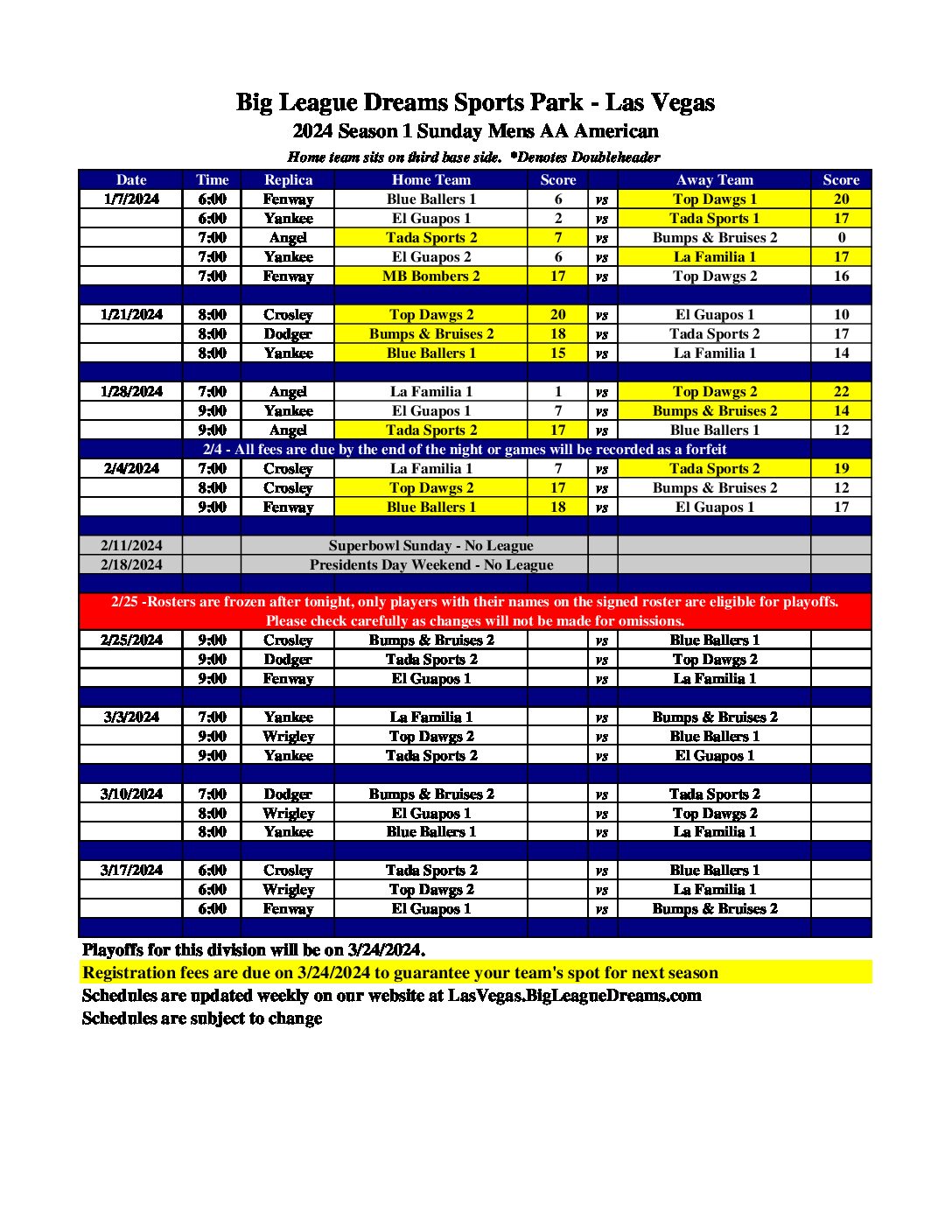 Big League Dreams Sports Park - Las Vegas
2024 Season 1 Sunday Mens AA American
Home team sits on third base side. *Denotes Doubleheader

| Date | Time | Replica | Home Team | Score | | Away Team | Score |
|---|---|---|---|---|---|---|---|
| 1/7/2024 | 6:00 | Fenway | Blue Ballers 1 | 6 | vs | Top Dawgs 1 | 20 |
| | 6:00 | Yankee | El Guapos 1 | 2 | vs | Tada Sports 1 | 17 |
| | 7:00 | Angel | Tada Sports 2 | 7 | vs | Bumps & Bruises 2 | 0 |
| | 7:00 | Yankee | El Guapos 2 | 6 | vs | La Familia 1 | 17 |
| | 7:00 | Fenway | MB Bombers 2 | 17 | vs | Top Dawgs 2 | 16 |
| | | | | | | | |
| 1/21/2024 | 8:00 | Crosley | Top Dawgs 2 | 20 | vs | El Guapos 1 | 10 |
| | 8:00 | Dodger | Bumps & Bruises 2 | 18 | vs | Tada Sports 2 | 17 |
| | 8:00 | Yankee | Blue Ballers 1 | 15 | vs | La Familia 1 | 14 |
| | | | | | | | |
| 1/28/2024 | 7:00 | Angel | La Familia 1 | 1 | vs | Top Dawgs 2 | 22 |
| | 9:00 | Yankee | El Guapos 1 | 7 | vs | Bumps & Bruises 2 | 14 |
| | 9:00 | Angel | Tada Sports 2 | 17 | vs | Blue Ballers 1 | 12 |
| 2/4 - All fees are due by the end of the night or games will be recorded as a forfeit | | | | | | | |
| 2/4/2024 | 7:00 | Crosley | La Familia 1 | 7 | vs | Tada Sports 2 | 19 |
| | 8:00 | Crosley | Top Dawgs 2 | 17 | vs | Bumps & Bruises 2 | 12 |
| | 9:00 | Fenway | Blue Ballers 1 | 18 | vs | El Guapos 1 | 17 |
| | | | | | | | |
| 2/11/2024 | | Superbowl Sunday - No League | | | | | |
| 2/18/2024 | | Presidents Day Weekend - No League | | | | | |
| | | | | | | | |
| 2/25 -Rosters are frozen after tonight, only players with their names on the signed roster are eligible for playoffs. Please check carefully as changes will not be made for omissions. | | | | | | | |
| 2/25/2024 | 9:00 | Crosley | Bumps & Bruises 2 | | vs | Blue Ballers 1 | |
| | 9:00 | Dodger | Tada Sports 2 | | vs | Top Dawgs 2 | |
| | 9:00 | Fenway | El Guapos 1 | | vs | La Familia 1 | |
| | | | | | | | |
| 3/3/2024 | 7:00 | Yankee | La Familia 1 | | vs | Bumps & Bruises 2 | |
| | 9:00 | Wrigley | Top Dawgs 2 | | vs | Blue Ballers 1 | |
| | 9:00 | Yankee | Tada Sports 2 | | vs | El Guapos 1 | |
| | | | | | | | |
| 3/10/2024 | 7:00 | Dodger | Bumps & Bruises 2 | | vs | Tada Sports 2 | |
| | 8:00 | Wrigley | El Guapos 1 | | vs | Top Dawgs 2 | |
| | 8:00 | Yankee | Blue Ballers 1 | | vs | La Familia 1 | |
| | | | | | | | |
| 3/17/2024 | 6:00 | Crosley | Tada Sports 2 | | vs | Blue Ballers 1 | |
| | 6:00 | Wrigley | Top Dawgs 2 | | vs | La Familia 1 | |
| | 6:00 | Fenway | El Guapos 1 | | vs | Bumps & Bruises 2 | |

Playoffs for this division will be on 3/24/2024.
Registration fees are due on 3/24/2024 to guarantee your team's spot for next season
Schedules are updated weekly on our website at LasVegas.BigLeagueDreams.com
Schedules are subject to change